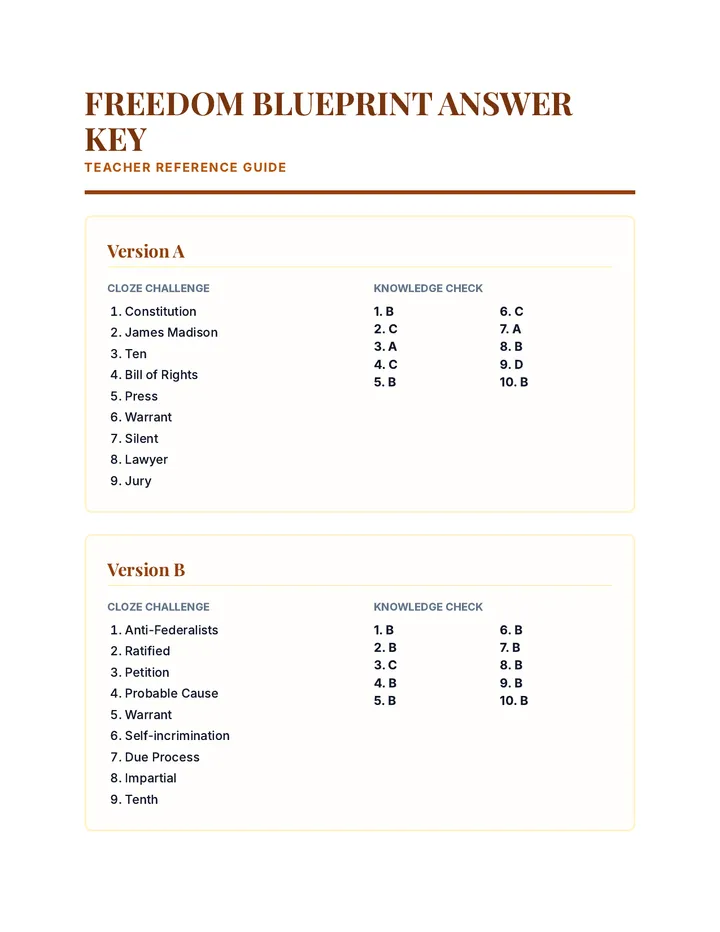 FREEDOM BLUEPRINT ANSWER KEY

TEACHER REFERENCE GUIDE

Version A

CLOZE CHALLENGE

1. Constitution
2. James Madison
3. Ten
4. Bill of Rights
5. Press
6. Warrant
7. Silent
8. Lawyer
9. Jury

KNOWLEDGE CHECK

1. B
2. C
3. A
4. C
5. B

6. C
7. A
8. B
9. D
10. B

Version B

CLOZE CHALLENGE

1. Anti-Federalists
2. Ratified
3. Petition
4. Probable Cause
5. Warrant
6. Self-incrimination
7. Due Process
8. Impartial
9. Tenth

KNOWLEDGE CHECK

1. B
2. B
3. C
4. B
5. B

6. B
7. B
8. B
9. B
10. B